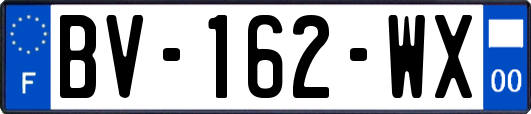 F
BV-162-WX
00